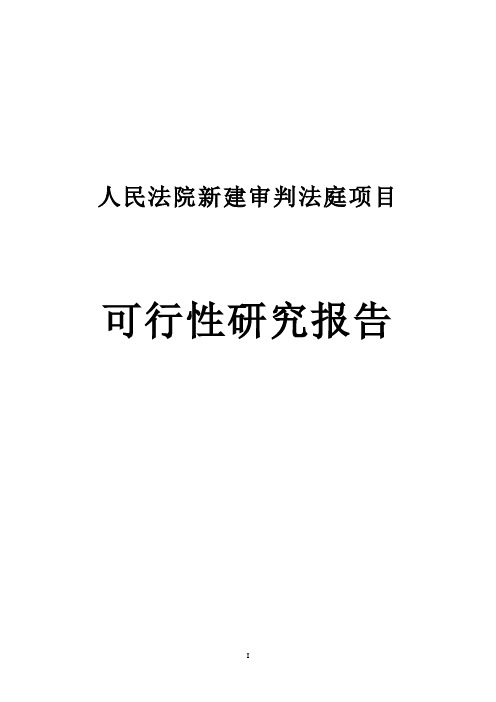 人民法院新建审判法庭项目

可行性研究报告

1